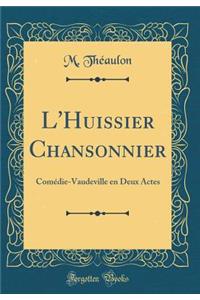 M. Théaulon

L'Huissier Chansonnier

Comédie-Vaudeville en Deux Actes

Forgotten Books